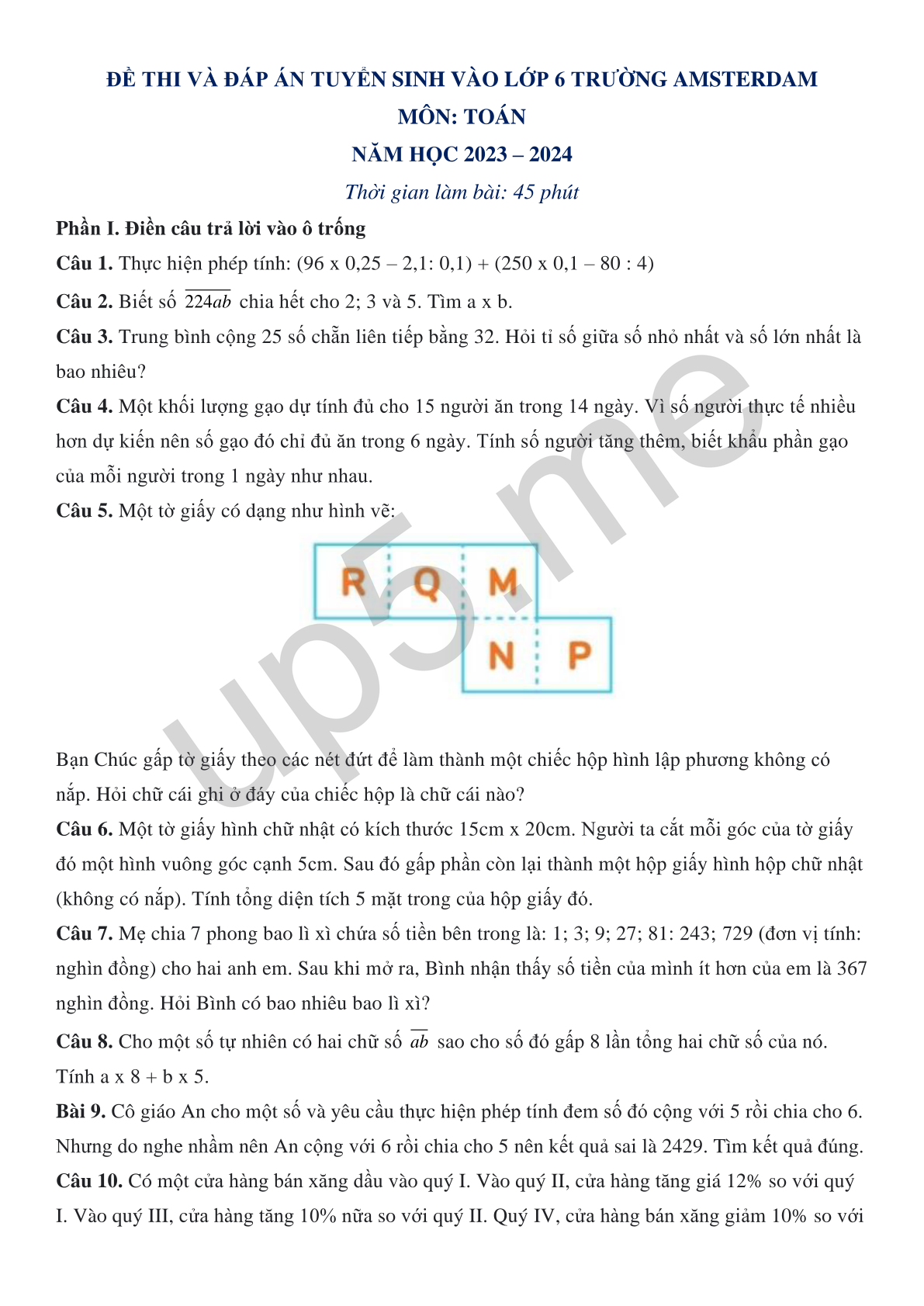 ĐỀ THI VÀ ĐÁP ÁN TUYỂN SINH VÀO LỚP 6 TRƯỜNG AMSTERDAM
MÔN: TOÁN
NĂM HỌC 2023 – 2024
Thời gian làm bài: 45 phút

Phần I. Điền câu trả lời vào ô trống

Câu 1. Thực hiện phép tính: (96 x 0,25 – 2,1: 0,1) + (250 x 0,1 – 80 : 4)

Câu 2. Biết số $\overline{224ab}$ chia hết cho 2; 3 và 5. Tìm a x b.

Câu 3. Trung bình cộng 25 số chẵn liên tiếp bằng 32. Hỏi tỉ số giữa số nhỏ nhất và số lớn nhất là bao nhiêu?

Câu 4. Một khối lượng gạo dự tính đủ cho 15 người ăn trong 14 ngày. Vì số người thực tế nhiều hơn dự kiến nên số gạo đó chỉ đủ ăn trong 6 ngày. Tính số người tăng thêm, biết khẩu phần gạo của mỗi người trong 1 ngày như nhau.

Câu 5. Một tờ giấy có dạng như hình vẽ:

R Q M
N P

up5.me

Bạn Chúc gấp tờ giấy theo các nét đứt để làm thành một chiếc hộp hình lập phương không có nắp. Hỏi chữ cái ghi ở đáy của chiếc hộp là chữ cái nào?

Câu 6. Một tờ giấy hình chữ nhật có kích thước 15cm x 20cm. Người ta cắt mỗi góc của tờ giấy đó một hình vuông góc cạnh 5cm. Sau đó gấp phần còn lại thành một hộp giấy hình hộp chữ nhật (không có nắp). Tính tổng diện tích 5 mặt trong của hộp giấy đó.

Câu 7. Mẹ chia 7 phong bao lì xì chứa số tiền bên trong là: 1; 3; 9; 27; 81: 243; 729 (đơn vị tính: nghìn đồng) cho hai anh em. Sau khi mở ra, Bình nhận thấy số tiền của mình ít hơn của em là 367 nghìn đồng. Hỏi Bình có bao nhiêu bao lì xì?

Câu 8. Cho một số tự nhiên có hai chữ số $\overline{ab}$ sao cho số đó gấp 8 lần tổng hai chữ số của nó. Tính a x 8 + b x 5.

Bài 9. Cô giáo An cho một số và yêu cầu thực hiện phép tính đem số đó cộng với 5 rồi chia cho 6. Nhưng do nghe nhầm nên An cộng với 6 rồi chia cho 5 nên kết quả sai là 2429. Tìm kết quả đúng.

Câu 10. Có một cửa hàng bán xăng dầu vào quý I. Vào quý II, cửa hàng tăng giá 12% so với quý I. Vào quý III, cửa hàng tăng 10% nữa so với quý II. Quý IV, cửa hàng bán xăng giảm 10% so với